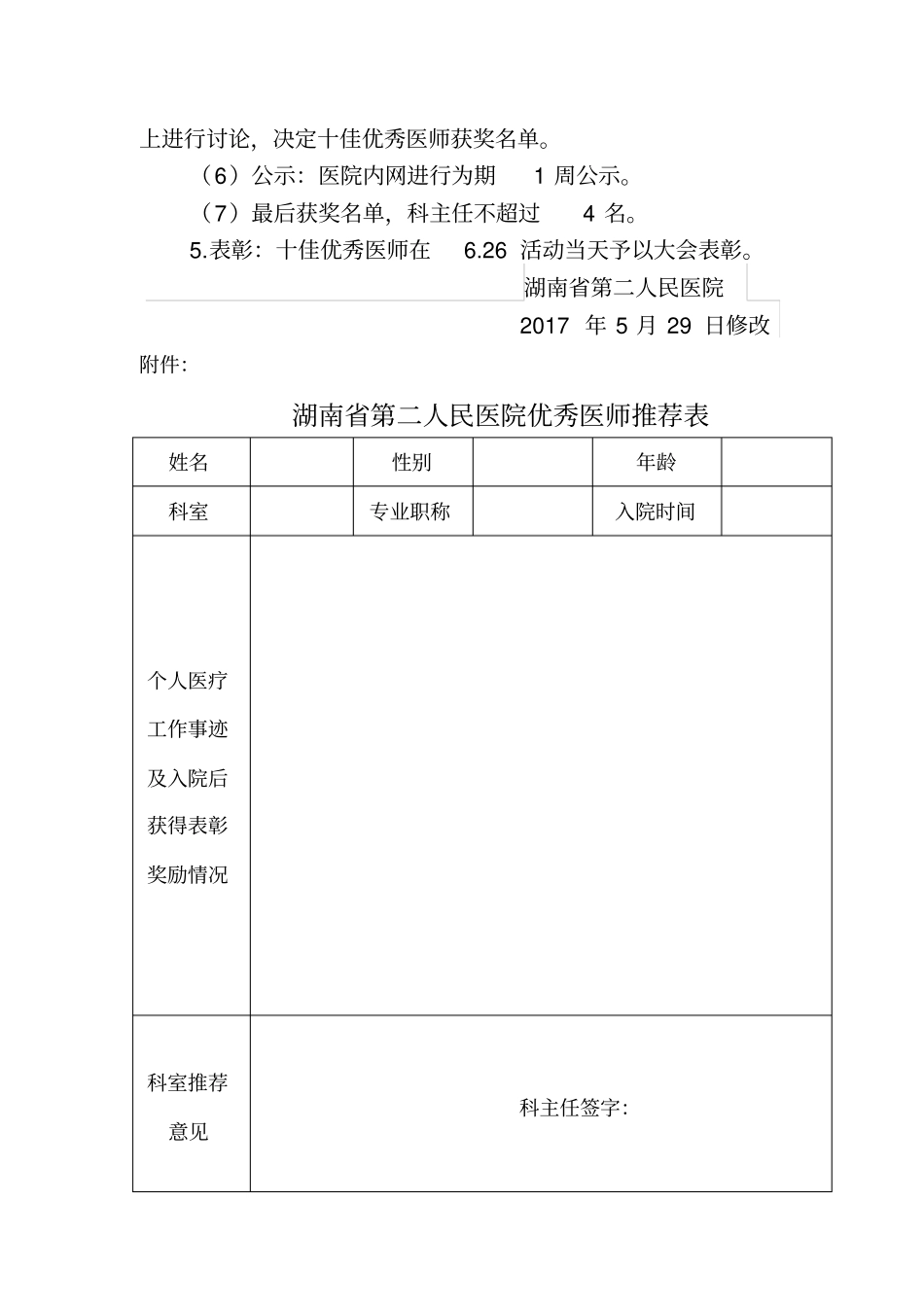 上进行讨论，决定十佳优秀医师获奖名单。

（6）公示：医院内网进行为期1周公示。

（7）最后获奖名单，科主任不超过4名。

5.表彰：十佳优秀医师在6.26活动当天予以大会表彰。

湖南省第二人民医院

2017年5月29日修改

附件:

湖南省第二人民医院优秀医师推荐表

| 姓名 |  | 性别 |  | 年龄 |  |
|---|---|---|---|---|---|
| 科室 |  | 专业职称 |  | 入院时间 |  |
| 个人医疗工作事迹及入院后获得表彰奖励情况 |  |  |  |  |  |
| 科室推荐意见 | 科主任签字: |  |  |  |  |